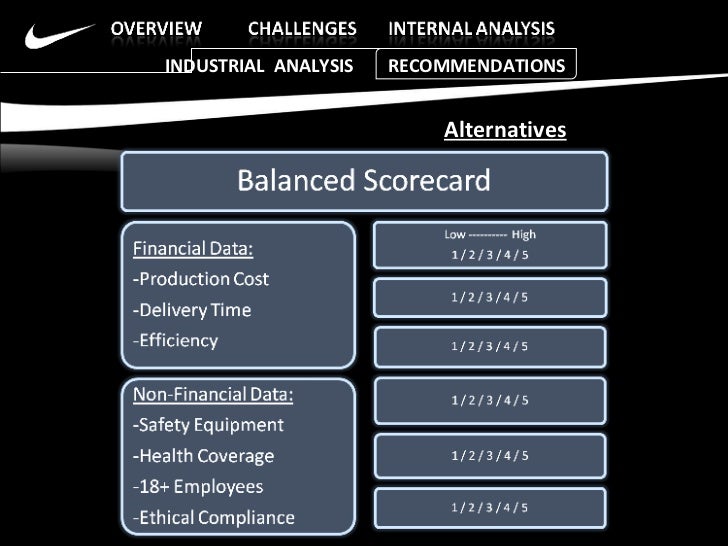 OVERVIEW CHALLENGES INTERNAL ANALYSIS

INDUSTRIAL ANALYSIS RECOMMENDATIONS

Alternatives

Balanced Scorecard

Financial Data:
-Production Cost
-Delivery Time
-Efficiency

Non-Financial Data:
-Safety Equipment
-Health Coverage
-18+ Employees
-Ethical Compliance

Low ---------- High
1 / 2 / 3 / 4 / 5

1 / 2 / 3 / 4 / 5

1 / 2 / 3 / 4 / 5

1 / 2 / 3 / 4 / 5

1 / 2 / 3 / 4 / 5

1 / 2 / 3 / 4 / 5